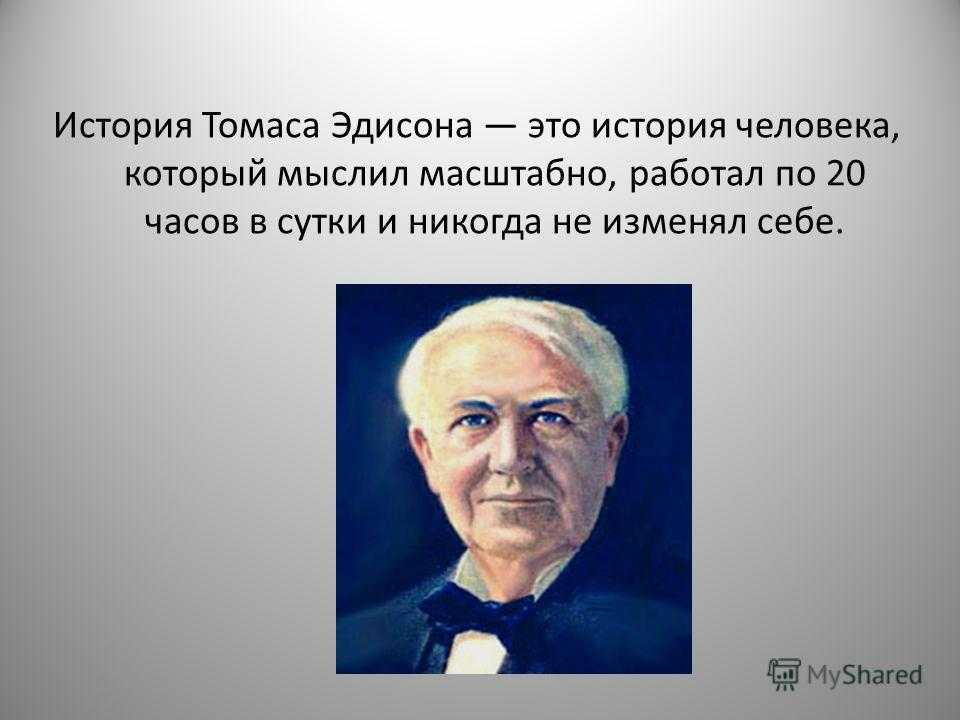 История Томаса Эдисона — это история человека, который мыслил масштабно, работал по 20 часов в сутки и никогда не изменял себе.

MyShared